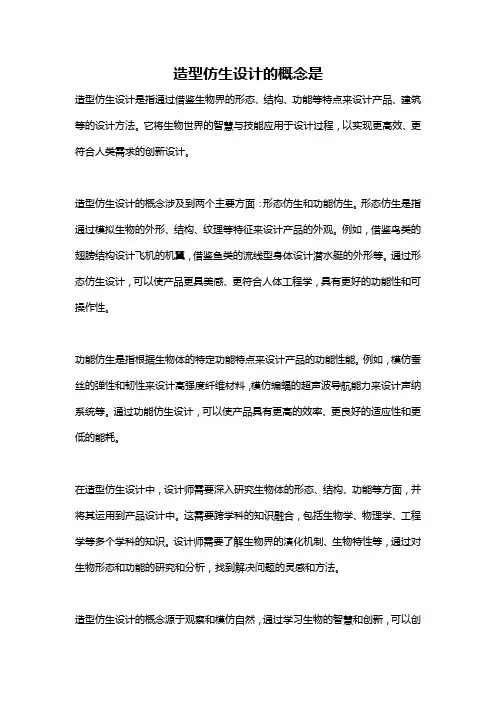 造型仿生设计的概念是

造型仿生设计是指通过借鉴生物界的形态、结构、功能等特点来设计产品、建筑等的设计方法。它将生物世界的智慧与技能应用于设计过程，以实现更高效、更符合人类需求的创新设计。

造型仿生设计的概念涉及到两个主要方面：形态仿生和功能仿生。形态仿生是指通过模拟生物的外形、结构、纹理等特征来设计产品的外观。例如，借鉴鸟类的翅膀结构设计飞机的机翼，借鉴鱼类的流线型身体设计潜水艇的外形等。通过形态仿生设计，可以使产品更具美感、更符合人体工程学，具有更好的功能性和可操作性。

功能仿生是指根据生物体的特定功能特点来设计产品的功能性能。例如，模仿蚕丝的弹性和韧性来设计高强度纤维材料，模仿蝙蝠的超声波导航能力来设计声纳系统等。通过功能仿生设计，可以使产品具有更高的效率、更良好的适应性和更低的能耗。

在造型仿生设计中，设计师需要深入研究生物体的形态、结构、功能等方面，并将其运用到产品设计中。这需要跨学科的知识融合，包括生物学、物理学、工程学等多个学科的知识。设计师需要了解生物界的演化机制、生物特性等，通过对生物形态和功能的研究和分析，找到解决问题的灵感和方法。

造型仿生设计的概念源于观察和模仿自然，通过学习生物的智慧和创新，可以创